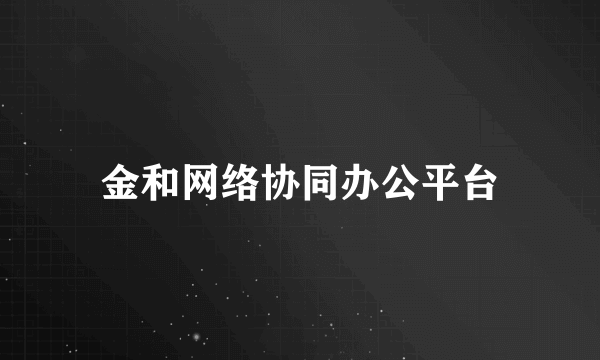 金和网络协同办公平台